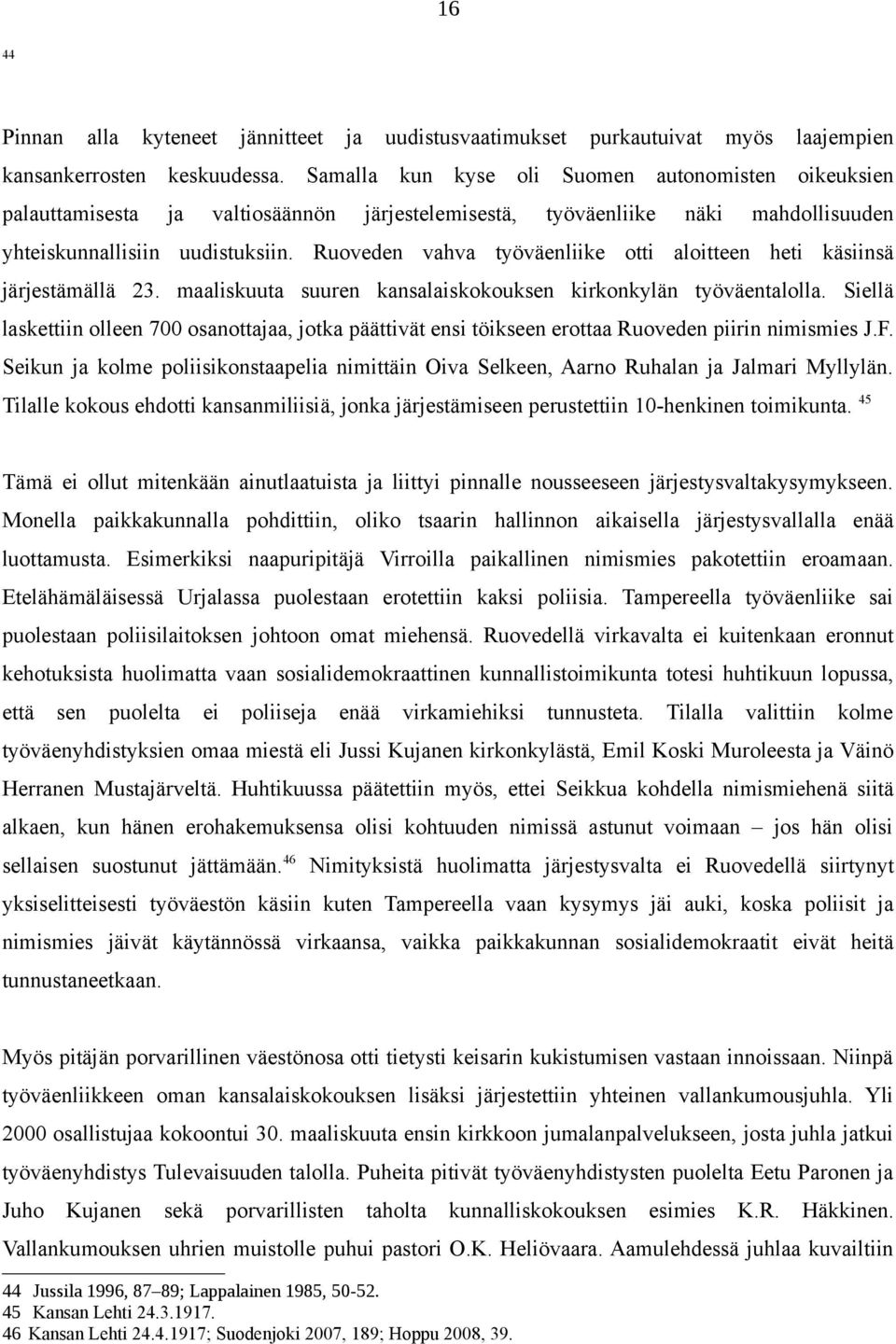 16

44

Pinnan alla kyteneet jännitteet ja uudistusvaatimukset purkautuivat myös laajempien kansankerrosten keskuudessa. Samalla kun kyse oli Suomen autonomisten oikeuksien palauttamisesta ja valtiosäännön järjestelemisestä, työväenliike näki mahdollisuuden yhteiskunnallisiin uudistuksiin. Ruoveden vahva työväenliike otti aloitteen heti käsiinsä järjestämällä 23. maaliskuuta suuren kansalaiskokouksen kirkonkylän työväentalolla. Siellä laskettiin olleen 700 osanottajaa, jotka päättivät ensi töikseen erottaa Ruoveden piirin nimismies J.F. Seikun ja kolme poliisikonstaapelia nimittäin Oiva Selkeen, Aarno Ruhalan ja Jalmari Myllylän. Tilalle kokous ehdotti kansanmiliisiä, jonka järjestämiseen perustettiin 10-henkinen toimikunta. $^{45}$

Tämä ei ollut mitenkään ainutlaatuista ja liittyi pinnalle nousseeseen järjestysvaltakysymykseen. Monella paikkakunnalla pohdittiin, oliko tsaarin hallinnon aikaisella järjestysvallalla enää luottamusta. Esimerkiksi naapuripitäjä Virroilla paikallinen nimismies pakotettiin eroamaan. Etelähämäläisessä Urjalassa puolestaan erotettiin kaksi poliisia. Tampereella työväenliike sai puolestaan poliisilaitoksen johtoon omat miehensä. Ruovedellä virkavalta ei kuitenkaan eronnut kehotuksista huolimatta vaan sosialidemokraattinen kunnallistoimikunta totesi huhtikuun lopussa, että sen puolelta ei poliiseja enää virkamiehiksi tunnusteta. Tilalla valittiin kolme työväenyhdistyksien omaa miestä eli Jussi Kujanen kirkonkylästä, Emil Koski Muroleesta ja Väinö Herranen Mustajärveltä. Huhtikuussa päätettiin myös, ettei Seikkua kohdella nimismiehenä siitä alkaen, kun hänen erohakemuksensa olisi kohtuuden nimissä astunut voimaan – jos hän olisi sellaisen suostunut jättämään.$^{46}$ Nimityksistä huolimatta järjestysvalta ei Ruovedellä siirtynyt yksiselitteisesti työväestön käsiin kuten Tampereella vaan kysymys jäi auki, koska poliisit ja nimismies jäivät käytännössä virkaansa, vaikka paikkakunnan sosialidemokraatit eivät heitä tunnustaneetkaan.

Myös pitäjän porvarillinen väestönosa otti tietysti keisarin kukistumisen vastaan innoissaan. Niinpä työväenliikkeen oman kansalaiskokouksen lisäksi järjestettiin yhteinen vallankumousjuhla. Yli 2000 osallistujaa kokoontui 30. maaliskuuta ensin kirkkoon jumalanpalvelukseen, josta juhla jatkui työväenyhdistys Tulevaisuuden talolla. Puheita pitivät työväenyhdistysten puolelta Eetu Paronen ja Juho Kujanen sekä porvarillisten taholta kunnalliskokouksen esimies K.R. Häkkinen. Vallankumouksen uhrien muistolle puhui pastori O.K. Heliövaara. Aamulehdessä juhlaa kuvailtiin

44 Jussila 1996, 87–89; Lappalainen 1985, 50-52.
45 Kansan Lehti 24.3.1917.
46 Kansan Lehti 24.4.1917; Suodenjoki 2007, 189; Hoppu 2008, 39.